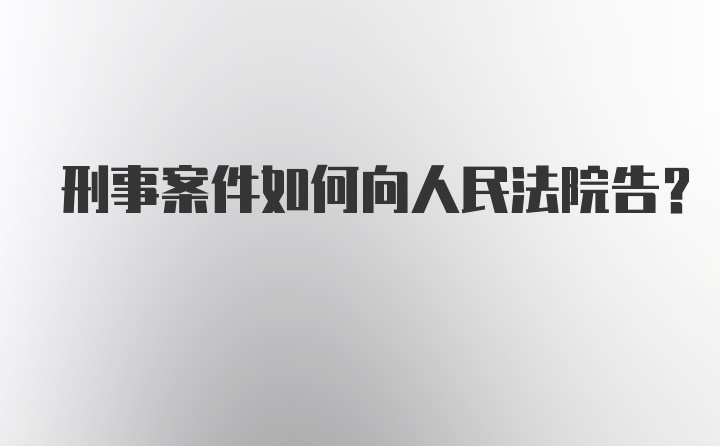 刑事案件如何向人民法院告？